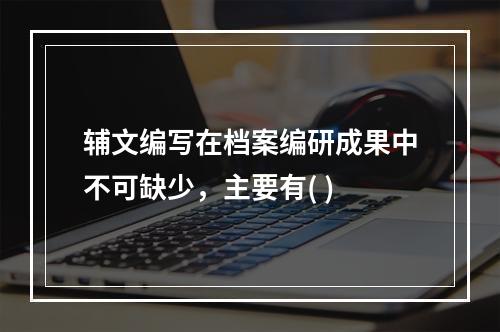 辅文编写在档案编研成果中不可缺少，主要有( )